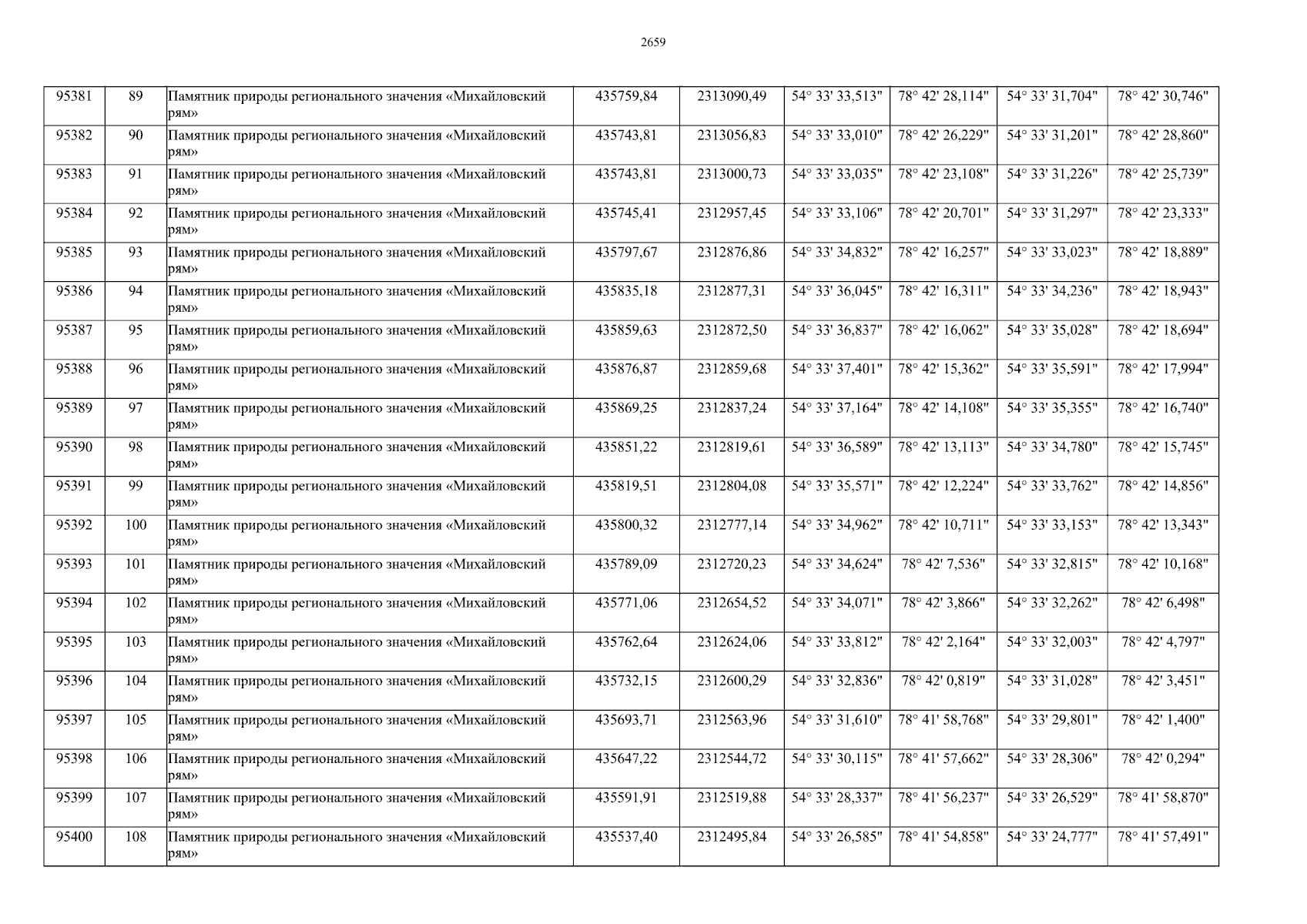 2659

| 95381 | 89 | Памятник природы регионального значения «Михайловский рям» | 435759,84 | 2313090,49 | 54° 33' 33,513" | 78° 42' 28,114" | 54° 33' 31,704" | 78° 42' 30,746" |
|---|---|---|---|---|---|---|---|---|
| 95382 | 90 | Памятник природы регионального значения «Михайловский рям» | 435743,81 | 2313056,83 | 54° 33' 33,010" | 78° 42' 26,229" | 54° 33' 31,201" | 78° 42' 28,860" |
| 95383 | 91 | Памятник природы регионального значения «Михайловский рям» | 435743,81 | 2313000,73 | 54° 33' 33,035" | 78° 42' 23,108" | 54° 33' 31,226" | 78° 42' 25,739" |
| 95384 | 92 | Памятник природы регионального значения «Михайловский рям» | 435745,41 | 2312957,45 | 54° 33' 33,106" | 78° 42' 20,701" | 54° 33' 31,297" | 78° 42' 23,333" |
| 95385 | 93 | Памятник природы регионального значения «Михайловский рям» | 435797,67 | 2312876,86 | 54° 33' 34,832" | 78° 42' 16,257" | 54° 33' 33,023" | 78° 42' 18,889" |
| 95386 | 94 | Памятник природы регионального значения «Михайловский рям» | 435835,18 | 2312877,31 | 54° 33' 36,045" | 78° 42' 16,311" | 54° 33' 34,236" | 78° 42' 18,943" |
| 95387 | 95 | Памятник природы регионального значения «Михайловский рям» | 435859,63 | 2312872,50 | 54° 33' 36,837" | 78° 42' 16,062" | 54° 33' 35,028" | 78° 42' 18,694" |
| 95388 | 96 | Памятник природы регионального значения «Михайловский рям» | 435876,87 | 2312859,68 | 54° 33' 37,401" | 78° 42' 15,362" | 54° 33' 35,591" | 78° 42' 17,994" |
| 95389 | 97 | Памятник природы регионального значения «Михайловский рям» | 435869,25 | 2312837,24 | 54° 33' 37,164" | 78° 42' 14,108" | 54° 33' 35,355" | 78° 42' 16,740" |
| 95390 | 98 | Памятник природы регионального значения «Михайловский рям» | 435851,22 | 2312819,61 | 54° 33' 36,589" | 78° 42' 13,113" | 54° 33' 34,780" | 78° 42' 15,745" |
| 95391 | 99 | Памятник природы регионального значения «Михайловский рям» | 435819,51 | 2312804,08 | 54° 33' 35,571" | 78° 42' 12,224" | 54° 33' 33,762" | 78° 42' 14,856" |
| 95392 | 100 | Памятник природы регионального значения «Михайловский рям» | 435800,32 | 2312777,14 | 54° 33' 34,962" | 78° 42' 10,711" | 54° 33' 33,153" | 78° 42' 13,343" |
| 95393 | 101 | Памятник природы регионального значения «Михайловский рям» | 435789,09 | 2312720,23 | 54° 33' 34,624" | 78° 42' 7,536" | 54° 33' 32,815" | 78° 42' 10,168" |
| 95394 | 102 | Памятник природы регионального значения «Михайловский рям» | 435771,06 | 2312654,52 | 54° 33' 34,071" | 78° 42' 3,866" | 54° 33' 32,262" | 78° 42' 6,498" |
| 95395 | 103 | Памятник природы регионального значения «Михайловский рям» | 435762,64 | 2312624,06 | 54° 33' 33,812" | 78° 42' 2,164" | 54° 33' 32,003" | 78° 42' 4,797" |
| 95396 | 104 | Памятник природы регионального значения «Михайловский рям» | 435732,15 | 2312600,29 | 54° 33' 32,836" | 78° 42' 0,819" | 54° 33' 31,028" | 78° 42' 3,451" |
| 95397 | 105 | Памятник природы регионального значения «Михайловский рям» | 435693,71 | 2312563,96 | 54° 33' 31,610" | 78° 41' 58,768" | 54° 33' 29,801" | 78° 42' 1,400" |
| 95398 | 106 | Памятник природы регионального значения «Михайловский рям» | 435647,22 | 2312544,72 | 54° 33' 30,115" | 78° 41' 57,662" | 54° 33' 28,306" | 78° 42' 0,294" |
| 95399 | 107 | Памятник природы регионального значения «Михайловский рям» | 435591,91 | 2312519,88 | 54° 33' 28,337" | 78° 41' 56,237" | 54° 33' 26,529" | 78° 41' 58,870" |
| 95400 | 108 | Памятник природы регионального значения «Михайловский рям» | 435537,40 | 2312495,84 | 54° 33' 26,585" | 78° 41' 54,858" | 54° 33' 24,777" | 78° 41' 57,491" |